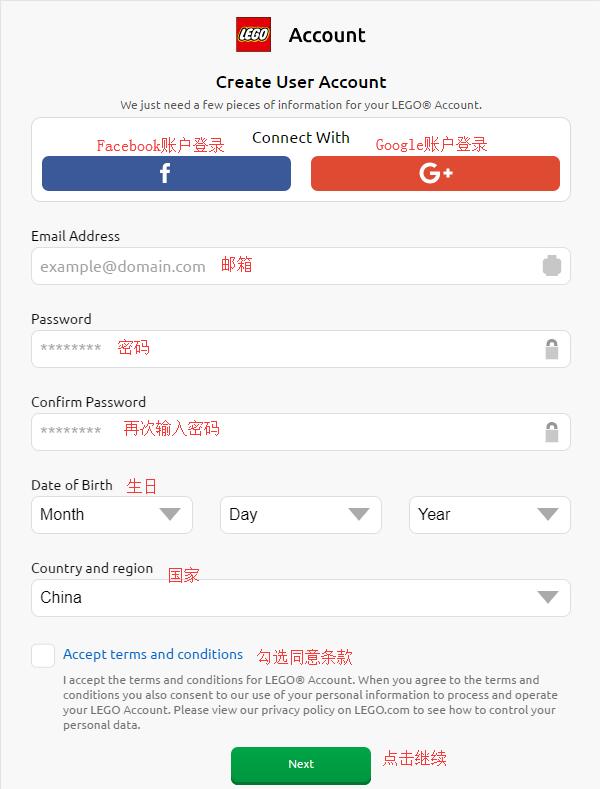 LEGO Account

Create User Account

We just need a few pieces of information for your LEGO® Account.

Connect With

Facebook账户登录 Google账户登录

f G+

Email Address

example@domain.com 邮箱

Password

******** 密码

Confirm Password

******** 再次输入密码

Date of Birth 生日

Month Day Year

Country and region 国家

China

Accept terms and conditions 勾选同意条款

I accept the terms and conditions for LEGO® Account. When you agree to the terms and conditions you also consent to our use of your personal information to process and operate your LEGO Account. Please view our privacy policy on LEGO.com to see how to control your personal data.

Next 点击继续